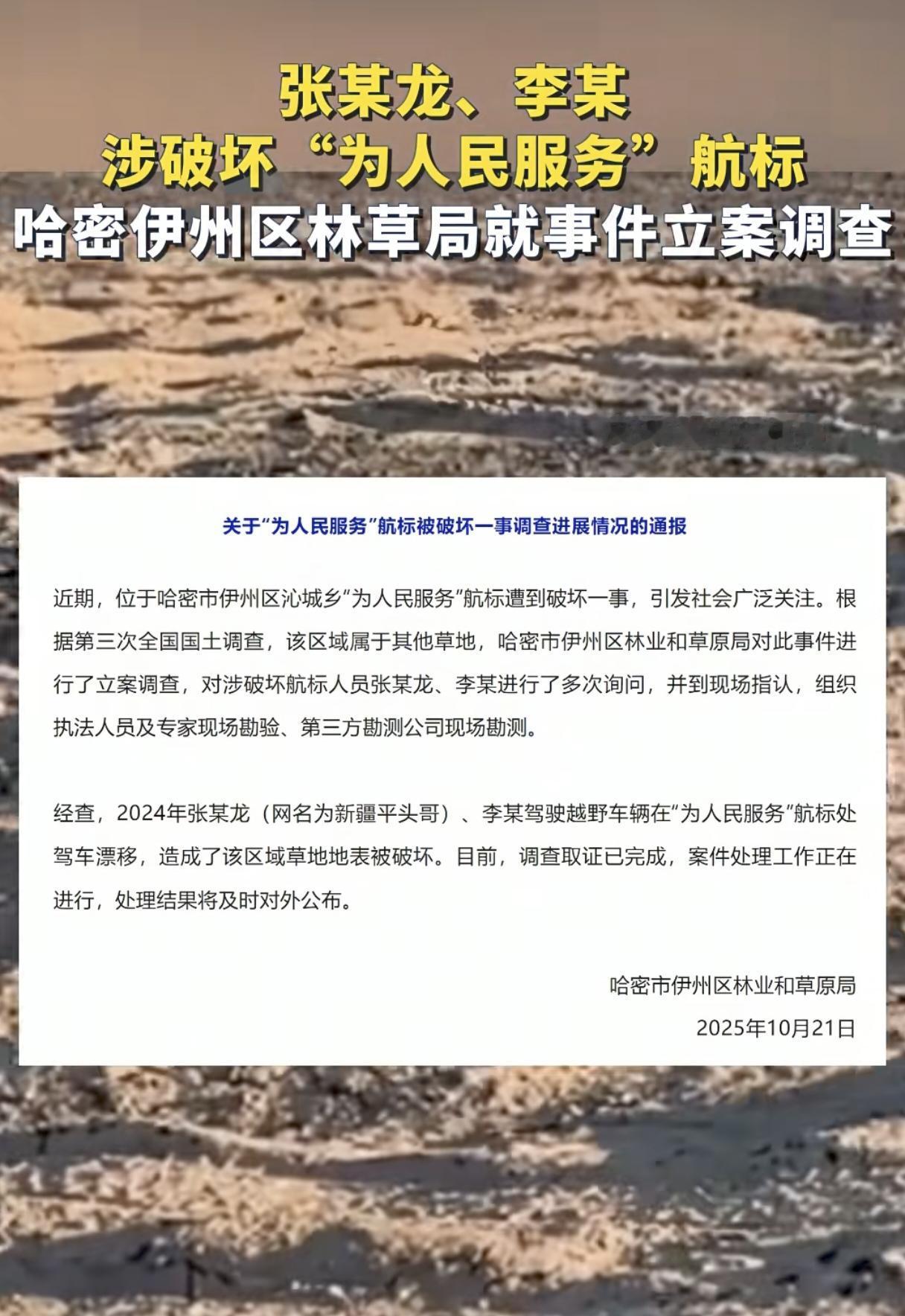 张某龙、李某
涉破坏“为人民服务”航标
哈密伊州区林草局就事件立案调查

关于“为人民服务”航标被破坏一事调查进展情况的通报

近期，位于哈密市伊州区沁城乡“为人民服务”航标遭到破坏一事，引发社会广泛关注。根据第三次全国国土调查，该区域属于其他草地，哈密市伊州区林业和草原局对此事件进行了立案调查，对涉破坏航标人员张某龙、李某进行了多次询问，并到现场指认，组织执法人员及专家现场勘验、第三方勘测公司现场勘测。

经查，2024年张某龙（网名为新疆平头哥）、李某驾驶越野车辆在“为人民服务”航标处驾车漂移，造成了该区域草地地表被破坏。目前，调查取证已完成，案件处理工作正在进行，处理结果将及时对外公布。

哈密市伊州区林业和草原局
2025年10月21日